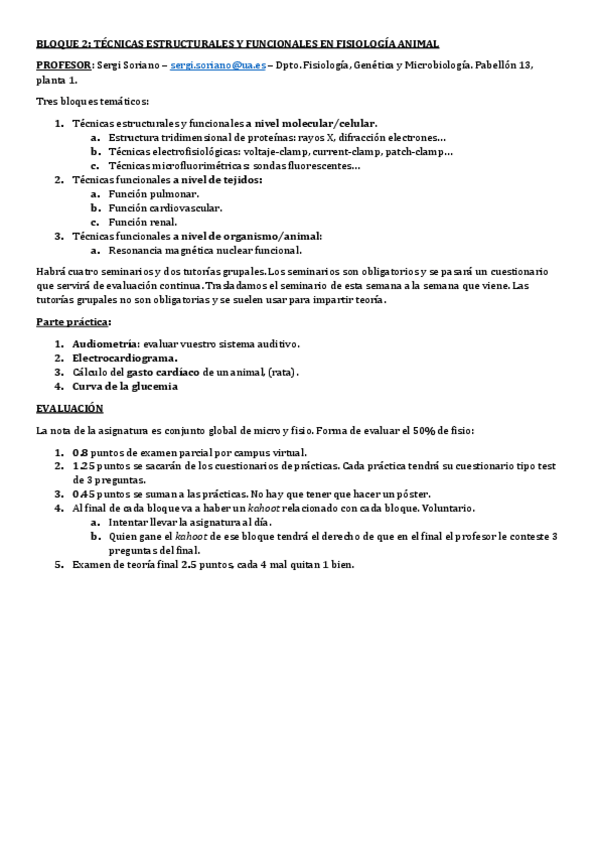 BLOQUE 2: TÉCNICAS ESTRUCTURALES Y FUNCIONALES EN FISIOLOGÍA ANIMAL

PROFESOR: Sergi Soriano – sergi.soriano@ua.es – Dpto. Fisiología, Genética y Microbiología. Pabellón 13, planta 1.

Tres bloques temáticos:

1. Técnicas estructurales y funcionales a nivel molecular/celular.
   a. Estructura tridimensional de proteínas: rayos X, difracción electrones…
   b. Técnicas electrofisiológicas: voltaje-clamp, current-clamp, patch-clamp…
   c. Técnicas microfluorimétricas: sondas fluorescentes…
2. Técnicas funcionales a nivel de tejidos:
   a. Función pulmonar.
   b. Función cardiovascular.
   c. Función renal.
3. Técnicas funcionales a nivel de organismo/animal:
   a. Resonancia magnética nuclear funcional.

Habrá cuatro seminarios y dos tutorías grupales. Los seminarios son obligatorios y se pasará un cuestionario que servirá de evaluación continua. Trasladamos el seminario de esta semana a la semana que viene. Las tutorías grupales no son obligatorias y se suelen usar para impartir teoría.

Parte práctica:

1. Audiometría: evaluar vuestro sistema auditivo.
2. Electrocardiograma.
3. Cálculo del gasto cardíaco de un animal, (rata).
4. Curva de la glucemia

EVALUACIÓN

La nota de la asignatura es conjunto global de micro y fisio. Forma de evaluar el 50% de fisio:

1. 0.8 puntos de examen parcial por campus virtual.
2. 1.25 puntos se sacarán de los cuestionarios de prácticas. Cada práctica tendrá su cuestionario tipo test de 3 preguntas.
3. 0.45 puntos se suman a las prácticas. No hay que tener que hacer un póster.
4. Al final de cada bloque va a haber un kahoot relacionado con cada bloque. Voluntario.
   a. Intentar llevar la asignatura al día.
   b. Quien gane el kahoot de ese bloque tendrá el derecho de que en el final el profesor le conteste 3 preguntas del final.
5. Examen de teoría final 2.5 puntos, cada 4 mal quitan 1 bien.